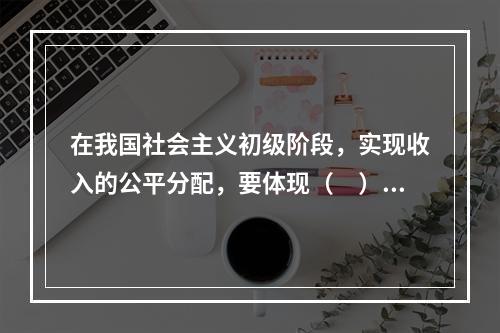 在我国社会主义初级阶段，实现收入的公平分配，要体现（　）…